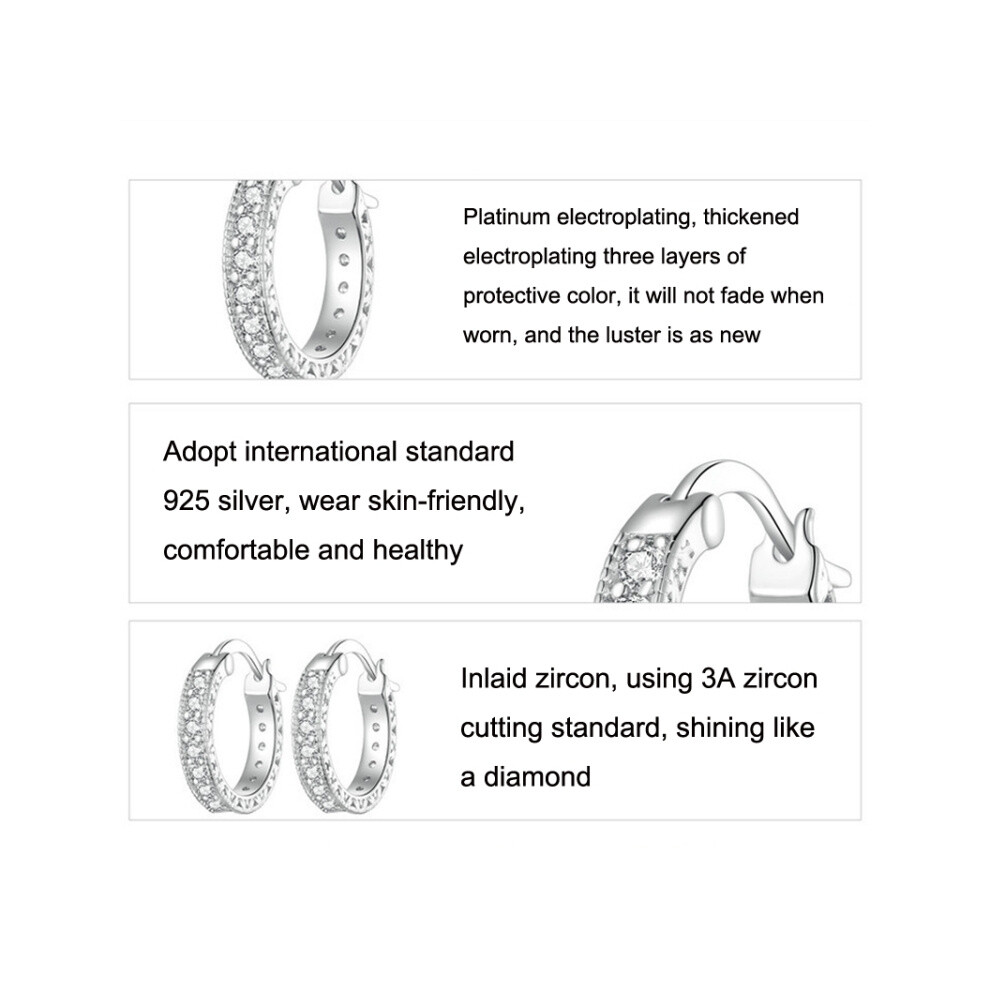 Platinum electroplating, thickened electroplating three layers of protective color, it will not fade when worn, and the luster is as new

Adopt international standard 925 silver, wear skin-friendly, comfortable and healthy

Inlaid zircon, using 3A zircon cutting standard, shining like a diamond